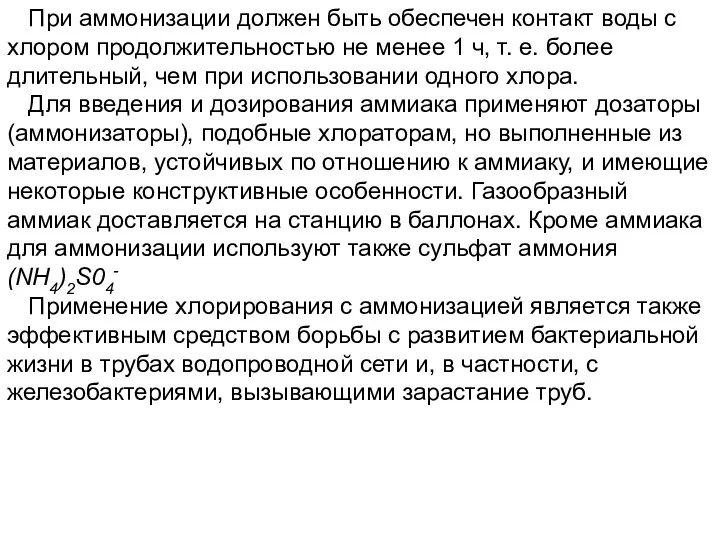 При аммонизации должен быть обеспечен контакт воды с хлором продолжительностью не менее 1 ч, т. е. более длительный, чем при использовании одного хлора.

Для введения и дозирования аммиака применяют дозаторы (аммонизаторы), подобные хлораторам, но выполненные из материалов, устойчивых по отношению к аммиаку, и имеющие некоторые конструктивные особенности. Газообразный аммиак доставляется на станцию в баллонах. Кроме аммиака для аммонизации используют также сульфат аммония $(NH_4)_2S0_4^-$

Применение хлорирования с аммонизацией является также эффективным средством борьбы с развитием бактериальной жизни в трубах водопроводной сети и, в частности, с железобактериями, вызывающими зарастание труб.